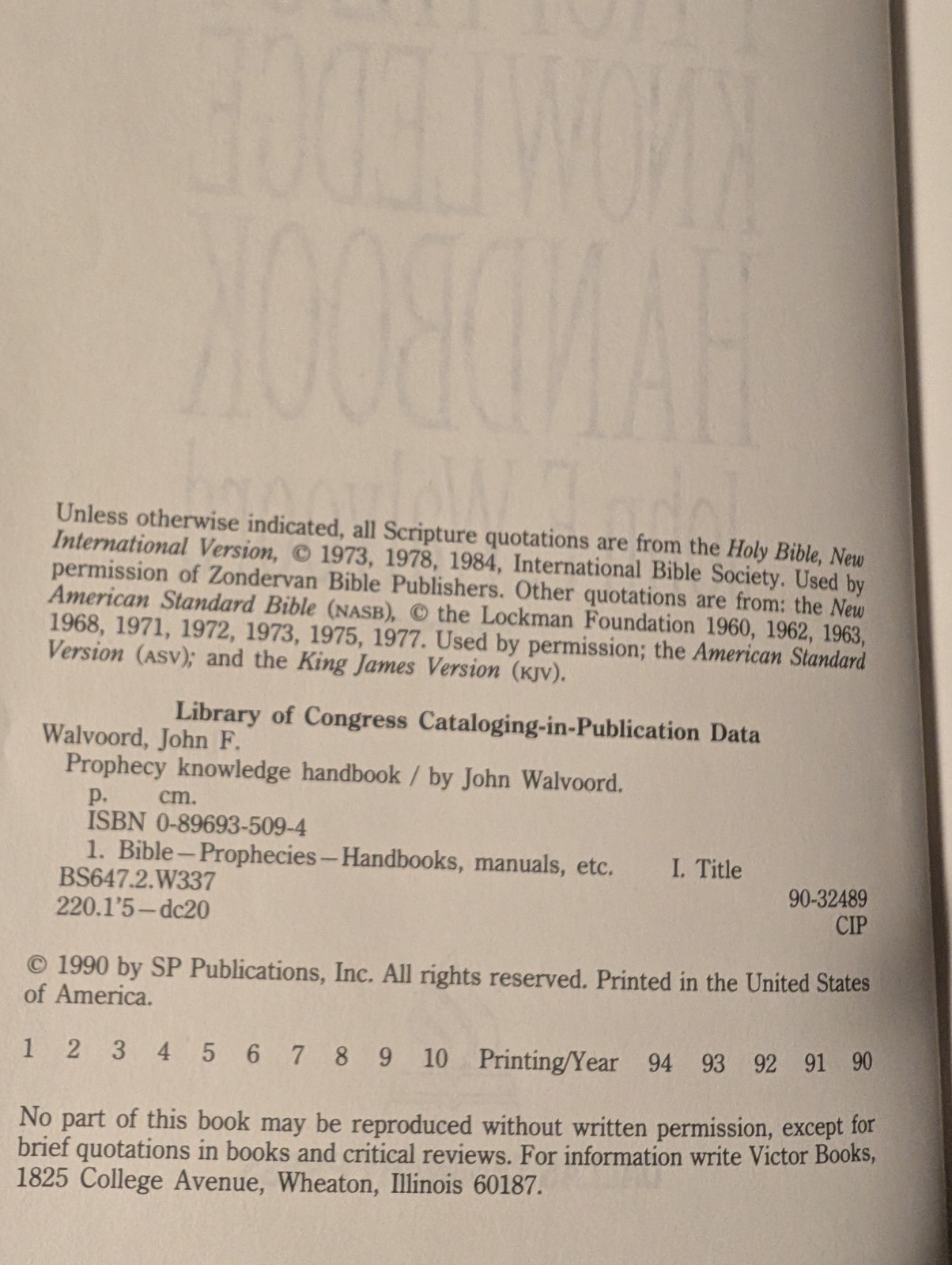 Unless otherwise indicated, all Scripture quotations are from the Holy Bible, New International Version, © 1973, 1978, 1984, International Bible Society. Used by permission of Zondervan Bible Publishers. Other quotations are from: the New American Standard Bible (NASB), © the Lockman Foundation 1960, 1962, 1963, 1968, 1971, 1972, 1973, 1975, 1977. Used by permission; the American Standard Version (ASV); and the King James Version (KJV).

Library of Congress Cataloging-in-Publication Data
Walvoord, John F.
Prophecy knowledge handbook / by John Walvoord.
p. cm.
ISBN 0-89693-509-4
1. Bible—Prophecies—Handbooks, manuals, etc. I. Title
BS647.2.W337
220.1'5—dc20
90-32489
CIP

© 1990 by SP Publications, Inc. All rights reserved. Printed in the United States of America.

1 2 3 4 5 6 7 8 9 10 Printing/Year 94 93 92 91 90

No part of this book may be reproduced without written permission, except for brief quotations in books and critical reviews. For information write Victor Books, 1825 College Avenue, Wheaton, Illinois 60187.